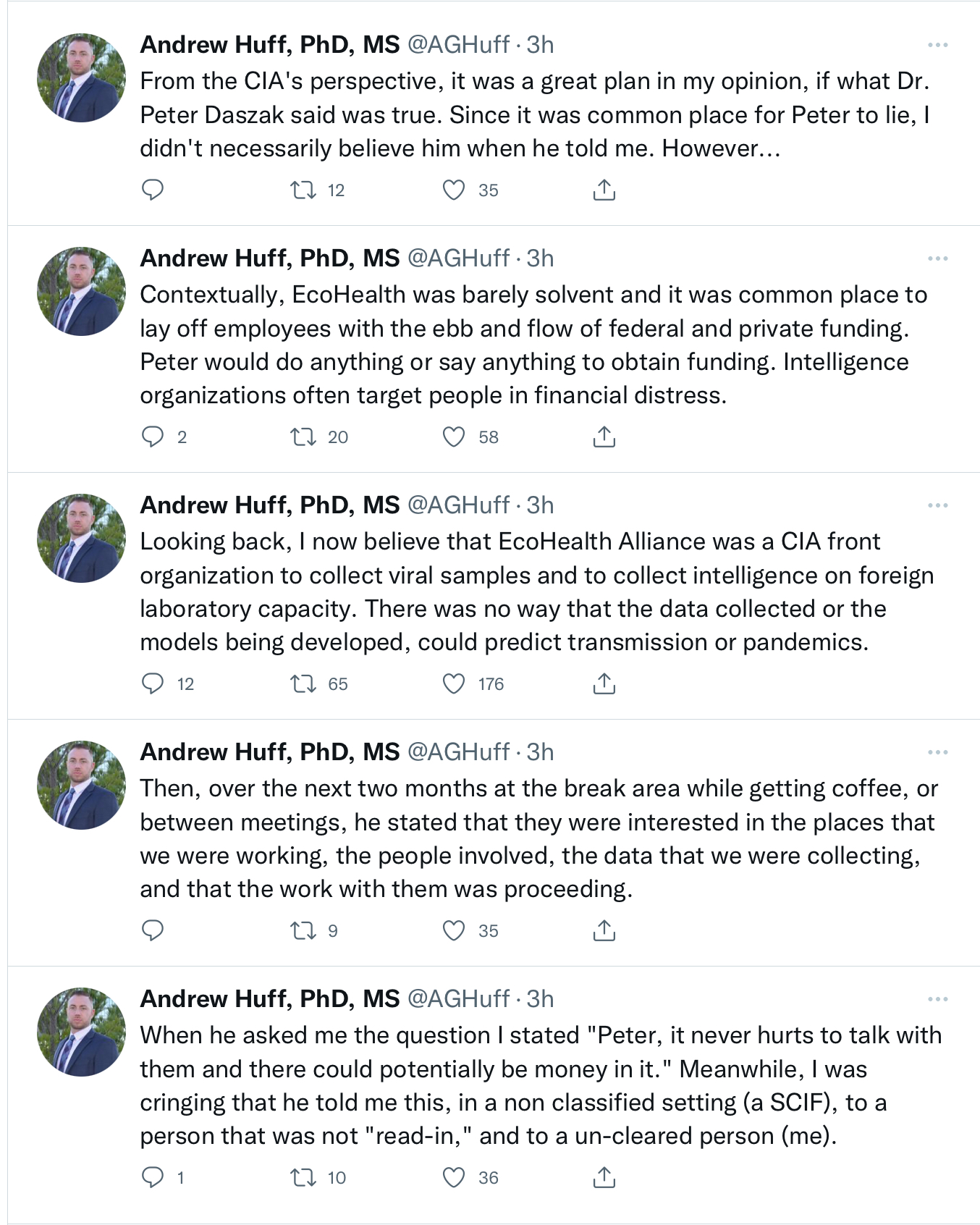 Andrew Huff, PhD, MS @AGHuff · 3h
From the CIA's perspective, it was a great plan in my opinion, if what Dr. Peter Daszak said was true. Since it was common place for Peter to lie, I didn't necessarily believe him when he told me. However...

12 35

Andrew Huff, PhD, MS @AGHuff · 3h
Contextually, EcoHealth was barely solvent and it was common place to lay off employees with the ebb and flow of federal and private funding. Peter would do anything or say anything to obtain funding. Intelligence organizations often target people in financial distress.

2 20 58

Andrew Huff, PhD, MS @AGHuff · 3h
Looking back, I now believe that EcoHealth Alliance was a CIA front organization to collect viral samples and to collect intelligence on foreign laboratory capacity. There was no way that the data collected or the models being developed, could predict transmission or pandemics.

12 65 176

Andrew Huff, PhD, MS @AGHuff · 3h
Then, over the next two months at the break area while getting coffee, or between meetings, he stated that they were interested in the places that we were working, the people involved, the data that we were collecting, and that the work with them was proceeding.

9 35

Andrew Huff, PhD, MS @AGHuff · 3h
When he asked me the question I stated "Peter, it never hurts to talk with them and there could potentially be money in it." Meanwhile, I was cringing that he told me this, in a non classified setting (a SCIF), to a person that was not "read-in," and to a un-cleared person (me).

1 10 36